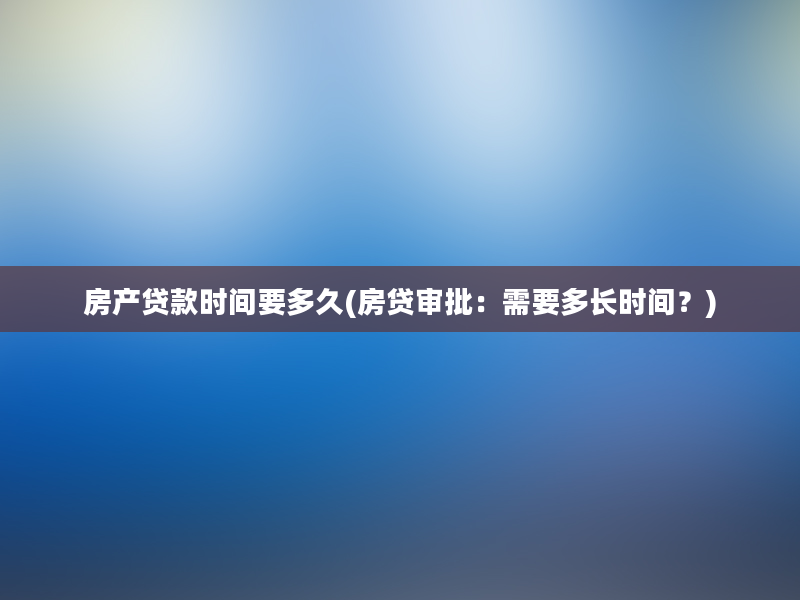 房产贷款时间要多久(房贷审批：需要多长时间？)